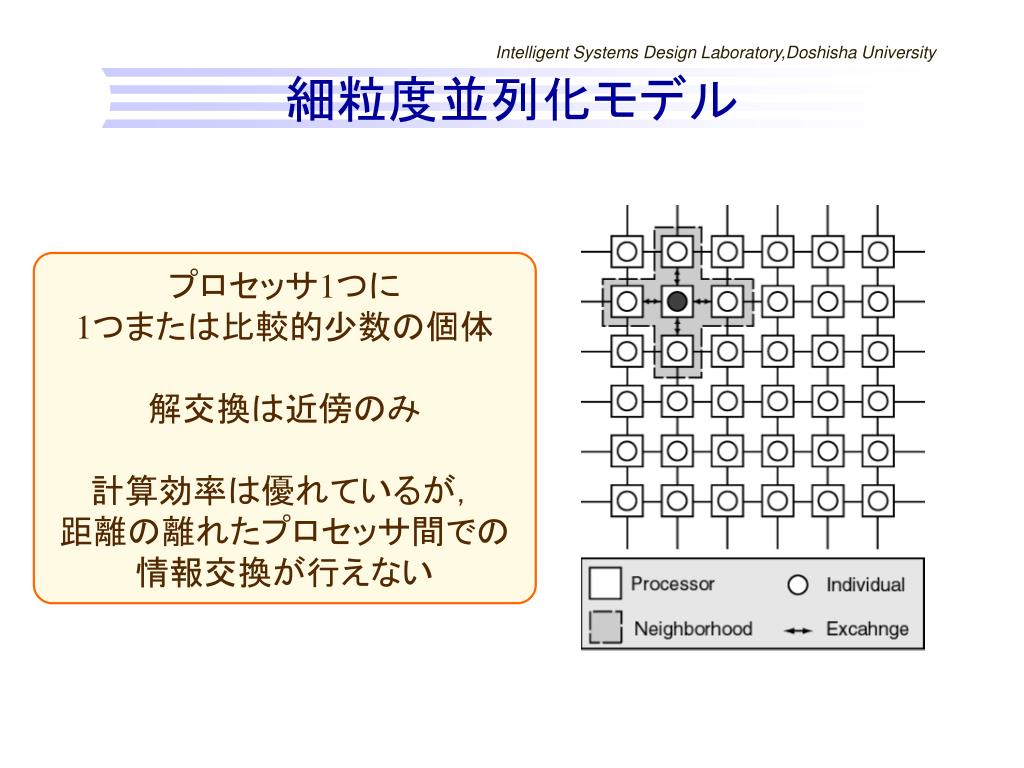 Intelligent Systems Design Laboratory,Doshisha University

細粒度並列化モデル

プロセッサ1つに
1つまたは比較的少数の個体

解交換は近傍のみ

計算効率は優れているが,
距離の離れたプロセッサ間での
情報交換が行えない

Processor
Individual
Neighborhood
Excahnge